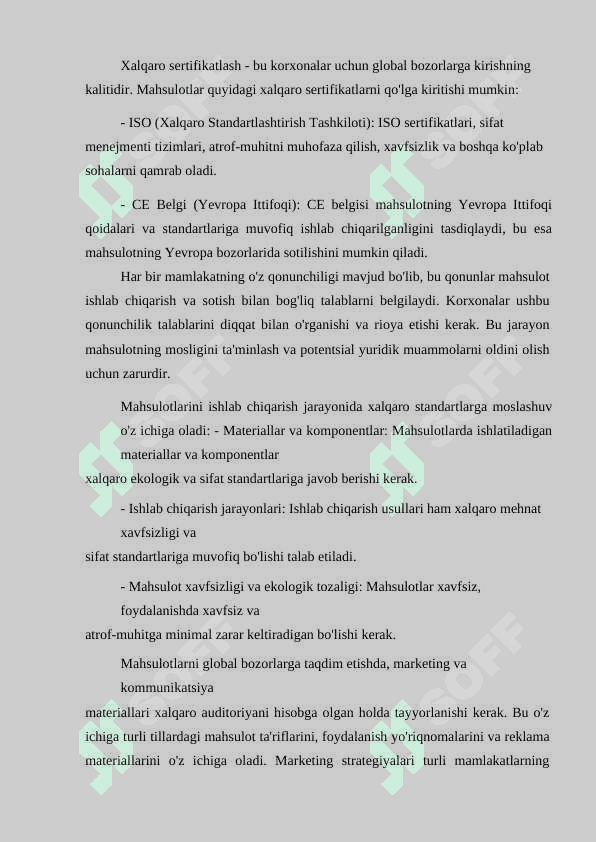 Xalqaro sertifikatlash - bu korxonalar uchun global bozorlarga kirishning kalitidir. Mahsulotlar quyidagi xalqaro sertifikatlarni qo'lga kiritishi mumkin:

- ISO (Xalqaro Standartlashtirish Tashkiloti): ISO sertifikatlari, sifat menejmenti tizimlari, atrof-muhitni muhofaza qilish, xavfsizlik va boshqa ko'plab sohalarni qamrab oladi.

- CE Belgi (Yevropa Ittifoqi): CE belgisi mahsulotning Yevropa Ittifoqi qoidalari va standartlariga muvofiq ishlab chiqarilganligini tasdiqlaydi, bu esa mahsulotning Yevropa bozorlarida sotilishini mumkin qiladi.

Har bir mamlakatning o'z qonunchiligi mavjud bo'lib, bu qonunlar mahsulot ishlab chiqarish va sotish bilan bog'liq talablarni belgilaydi. Korxonalar ushbu qonunchilik talablarini diqqat bilan o'rganishi va rioya etishi kerak. Bu jarayon mahsulotning mosligini ta'minlash va potentsial yuridik muammolarni oldini olish uchun zarurdir.

Mahsulotlarini ishlab chiqarish jarayonida xalqaro standartlarga moslashuv o'z ichiga oladi: - Materiallar va komponentlar: Mahsulotlarda ishlatiladigan materiallar va komponentlar
xalqaro ekologik va sifat standartlariga javob berishi kerak.

- Ishlab chiqarish jarayonlari: Ishlab chiqarish usullari ham xalqaro mehnat xavfsizligi va
sifat standartlariga muvofiq bo'lishi talab etiladi.

- Mahsulot xavfsizligi va ekologik tozaligi: Mahsulotlar xavfsiz, foydalanishda xavfsiz va
atrof-muhitga minimal zarar keltiradigan bo'lishi kerak.

Mahsulotlarni global bozorlarga taqdim etishda, marketing va kommunikatsiya
materiallari xalqaro auditoriyani hisobga olgan holda tayyorlanishi kerak. Bu o'z ichiga turli tillardagi mahsulot ta'riflarini, foydalanish yo'riqnomalarini va reklama materiallarini o'z ichiga oladi. Marketing strategiyalari turli mamlakatlarning